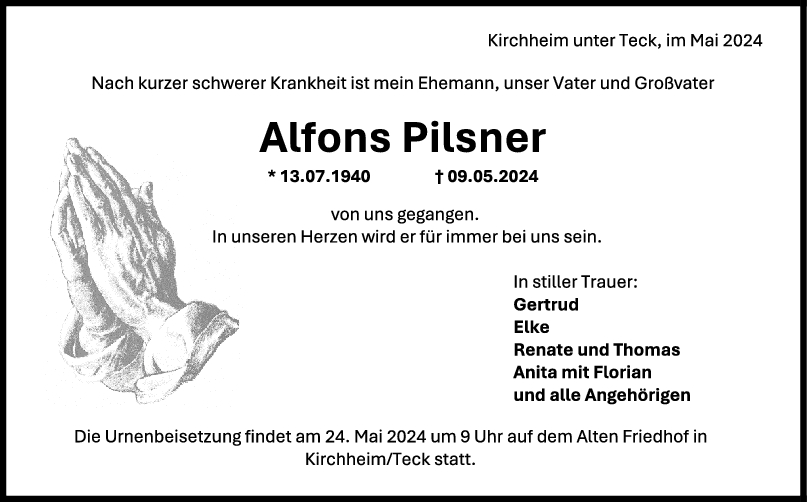 Kirchheim unter Teck, im Mai 2024

Nach kurzer schwerer Krankheit ist mein Ehemann, unser Vater und Großvater

Alfons Pilsner

* 13.07.1940 † 09.05.2024

von uns gegangen.
In unseren Herzen wird er für immer bei uns sein.

In stiller Trauer:
Gertrud
Elke
Renate und Thomas
Anita mit Florian
und alle Angehörigen

Die Urnenbeisetzung findet am 24. Mai 2024 um 9 Uhr auf dem Alten Friedhof in Kirchheim/Teck statt.